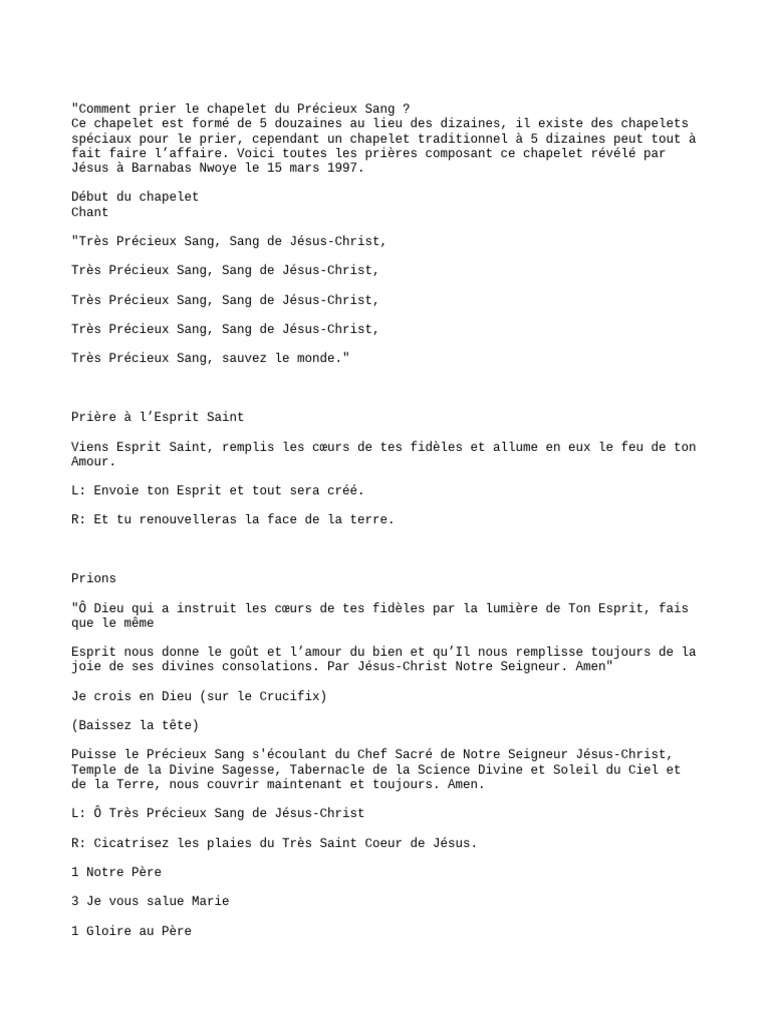 "Comment prier le chapelet du Précieux Sang ?
Ce chapelet est formé de 5 douzaines au lieu des dizaines, il existe des chapelets spéciaux pour le prier, cependant un chapelet traditionnel à 5 dizaines peut tout à fait faire l'affaire. Voici toutes les prières composant ce chapelet révélé par Jésus à Barnabas Nwoye le 15 mars 1997.

Début du chapelet
Chant

"Très Précieux Sang, Sang de Jésus-Christ,

Très Précieux Sang, Sang de Jésus-Christ,

Très Précieux Sang, Sang de Jésus-Christ,

Très Précieux Sang, Sang de Jésus-Christ,

Très Précieux Sang, sauvez le monde."

Prière à l'Esprit Saint

Viens Esprit Saint, remplis les cœurs de tes fidèles et allume en eux le feu de ton Amour.

L: Envoie ton Esprit et tout sera créé.

R: Et tu renouvelleras la face de la terre.

Prions

"Ô Dieu qui a instruit les cœurs de tes fidèles par la lumière de Ton Esprit, fais que le même

Esprit nous donne le goût et l'amour du bien et qu'Il nous remplisse toujours de la joie de ses divines consolations. Par Jésus-Christ Notre Seigneur. Amen"

Je crois en Dieu (sur le Crucifix)

(Baissez la tête)

Puisse le Précieux Sang s'écoulant du Chef Sacré de Notre Seigneur Jésus-Christ, Temple de la Divine Sagesse, Tabernacle de la Science Divine et Soleil du Ciel et de la Terre, nous couvrir maintenant et toujours. Amen.

L: Ô Très Précieux Sang de Jésus-Christ

R: Cicatrisez les plaies du Très Saint Coeur de Jésus.

1 Notre Père

3 Je vous salue Marie

1 Gloire au Père